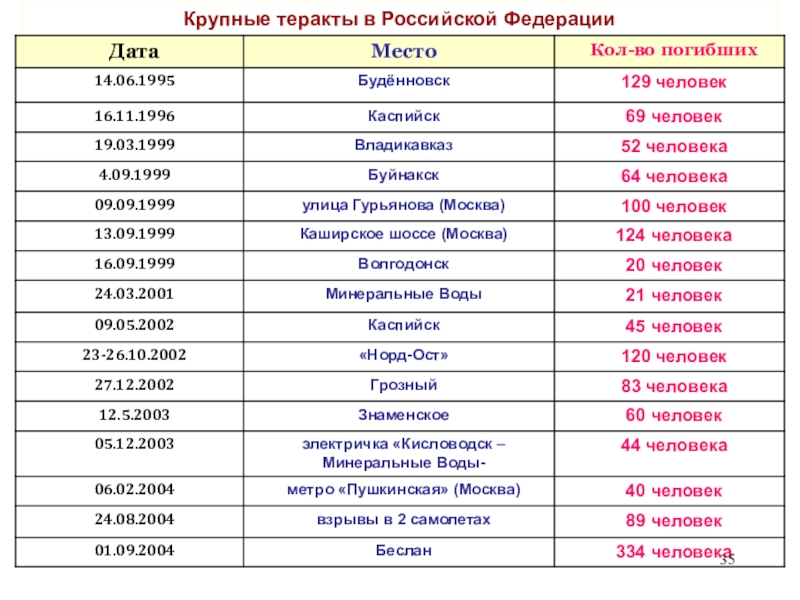 Крупные теракты в Российской Федерации

| Дата | Место | Кол-во погибших |
|---|---|---|
| 14.06.1995 | Будённовск | 129 человек |
| 16.11.1996 | Каспийск | 69 человек |
| 19.03.1999 | Владикавказ | 52 человека |
| 4.09.1999 | Буйнакск | 64 человека |
| 09.09.1999 | улица Гурьянова (Москва) | 100 человек |
| 13.09.1999 | Каширское шоссе (Москва) | 124 человека |
| 16.09.1999 | Волгодонск | 20 человек |
| 24.03.2001 | Минеральные Воды | 21 человек |
| 09.05.2002 | Каспийск | 45 человек |
| 23-26.10.2002 | «Норд-Ост» | 120 человек |
| 27.12.2002 | Грозный | 83 человека |
| 12.5.2003 | Знаменское | 60 человек |
| 05.12.2003 | электричка «Кисловодск – Минеральные Воды- | 44 человека |
| 06.02.2004 | метро «Пушкинская» (Москва) | 40 человек |
| 24.08.2004 | взрывы в 2 самолетах | 89 человек |
| 01.09.2004 | Беслан | 334 человека |

35